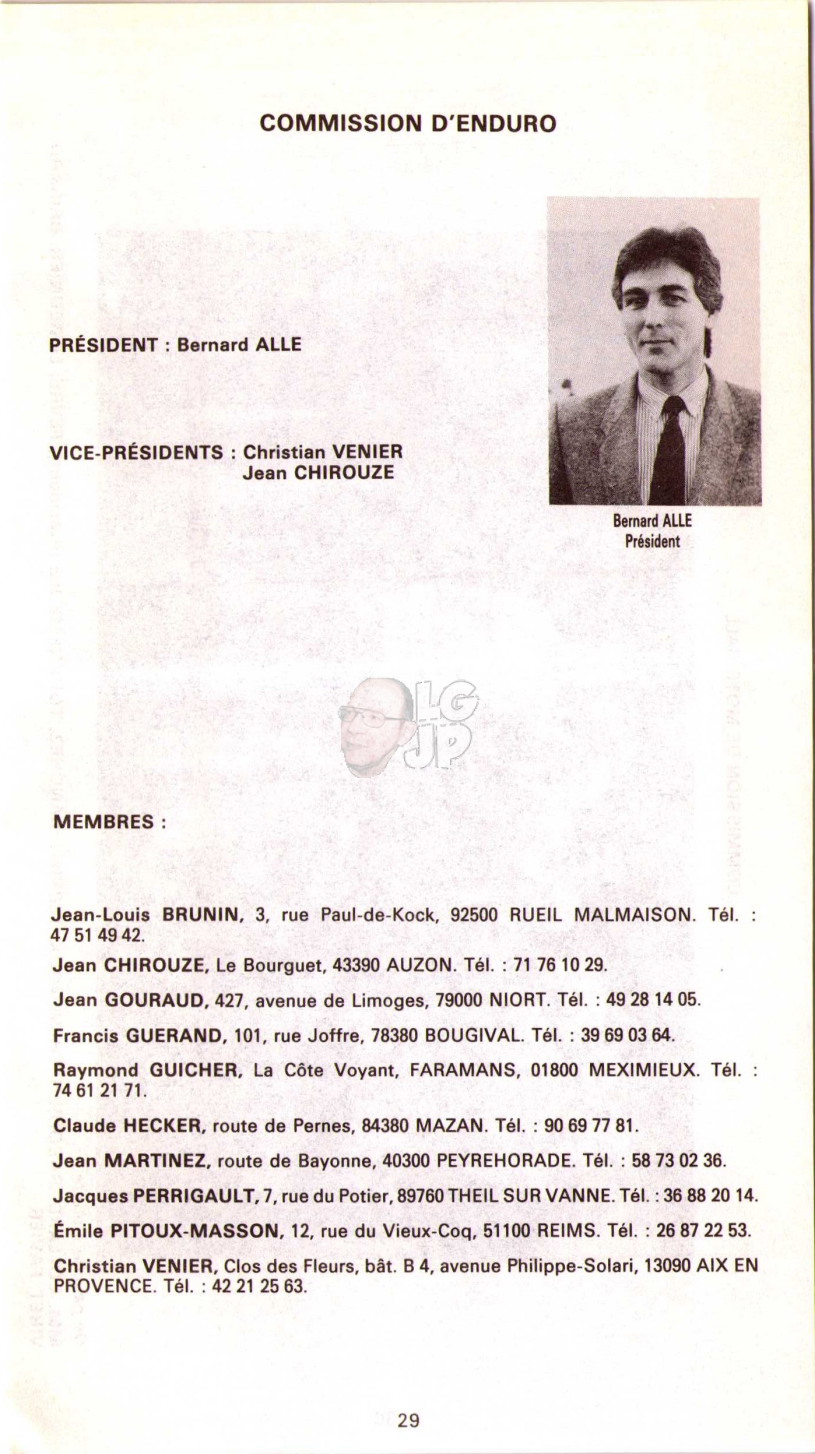 COMMISSION D'ENDURO

PRÉSIDENT : Bernard ALLE

VICE-PRÉSIDENTS : Christian VENIER
Jean CHIROUZE

Bernard ALLE
Président

LG
JP

MEMBRES :

Jean-Louis BRUNIN, 3, rue Paul-de-Kock, 92500 RUEIL MALMAISON. Tél. : 47 51 49 42.

Jean CHIROUZE, Le Bourguet, 43390 AUZON. Tél. : 71 76 10 29.

Jean GOURAUD, 427, avenue de Limoges, 79000 NIORT. Tél. : 49 28 14 05.

Francis GUERAND, 101, rue Joffre, 78380 BOUGIVAL. Tél. : 39 69 03 64.

Raymond GUICHER, La Côte Voyant, FARAMANS, 01800 MEXIMIEUX. Tél. : 74 61 21 71.

Claude HECKER, route de Pernes, 84380 MAZAN. Tél. : 90 69 77 81.

Jean MARTINEZ, route de Bayonne, 40300 PEYREHORADE. Tél. : 58 73 02 36.

Jacques PERRIGAULT, 7, rue du Potier, 89760 THEIL SUR VANNE. Tél. : 36 88 20 14.

Émile PITOUX-MASSON, 12, rue du Vieux-Coq, 51100 REIMS. Tél. : 26 87 22 53.

Christian VENIER, Clos des Fleurs, bât. B 4, avenue Philippe-Solari, 13090 AIX EN PROVENCE. Tél. : 42 21 25 63.

29